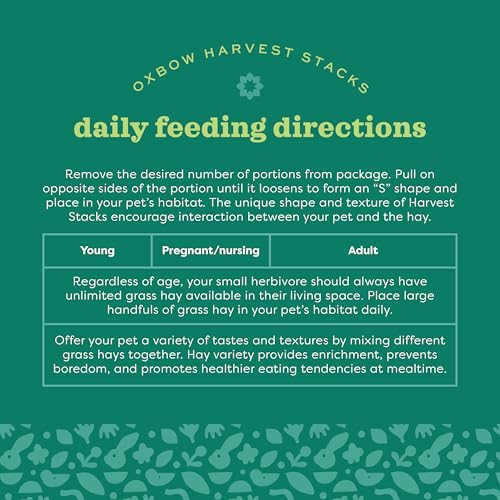 OXBOW HARVEST STACKS

daily feeding directions

Remove the desired number of portions from package. Pull on opposite sides of the portion until it loosens to form an "S" shape and place in your pet's habitat. The unique shape and texture of Harvest Stacks encourage interaction between your pet and the hay.

| Young | Pregnant/nursing | Adult |
|---|---|---|
| Regardless of age, your small herbivore should always have unlimited grass hay available in their living space. Place large handfuls of grass hay in your pet's habitat daily. | | |
| Offer your pet a variety of tastes and textures by mixing different grass hays together. Hay variety provides enrichment, prevents boredom, and promotes healthier eating tendencies at mealtime. | | |